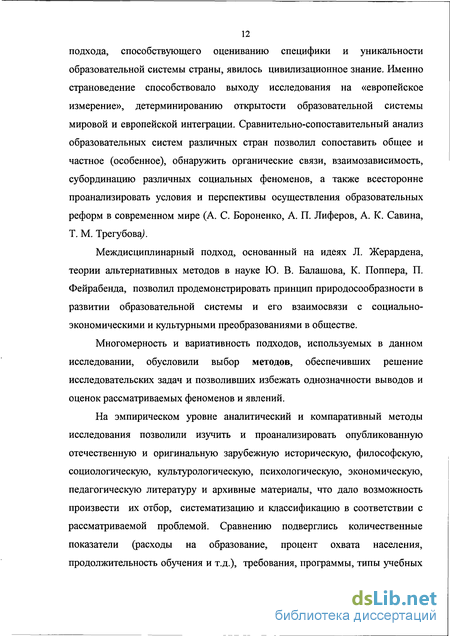 12

подхода, способствующего оцениванию специфики и уникальности образовательной системы страны, явилось цивилизационное знание. Именно страноведение способствовало выходу исследования на «европейское измерение», детерминированию открытости образовательной системы мировой и европейской интеграции. Сравнительно-сопоставительный анализ образовательных систем различных стран позволил сопоставить общее и частное (особенное), обнаружить органические связи, взаимозависимость, субординацию различных социальных феноменов, а также всесторонне проанализировать условия и перспективы осуществления образовательных реформ в современном мире (А. С. Бороненко, А. П. Лиферов, А. К. Савина, Т. М. Трегубова).

Междисциплинарный подход, основанный на идеях Л. Жерардена, теории альтернативных методов в науке Ю. В. Балашова, К. Поппера, П. Фейрабенда, позволил продемонстрировать принцип природосообразности в развитии образовательной системы и его взаимосвязи с социально-экономическими и культурными преобразованиями в обществе.

Многомерность и вариативность подходов, используемых в данном исследовании, обусловили выбор методов, обеспечивших решение исследовательских задач и позволивших избежать однозначности выводов и оценок рассматриваемых феноменов и явлений.

На эмпирическом уровне аналитический и компаративный методы исследования позволили изучить и проанализировать опубликованную отечественную и оригинальную зарубежную историческую, философскую, социологическую, культурологическую, психологическую, экономическую, педагогическую литературу и архивные материалы, что дало возможность произвести их отбор, систематизацию и классификацию в соответствии с рассматриваемой проблемой. Сравнению подверглись количественные показатели (расходы на образование, процент охвата населения, продолжительность обучения и т.д.), требования, программы, типы учебных

dsLib.net
библиотека диссертаций